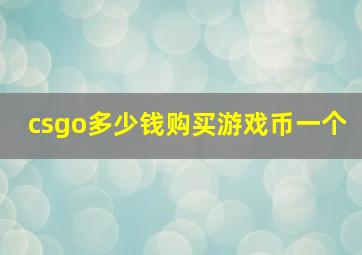 csgo多少钱购买游戏币一个